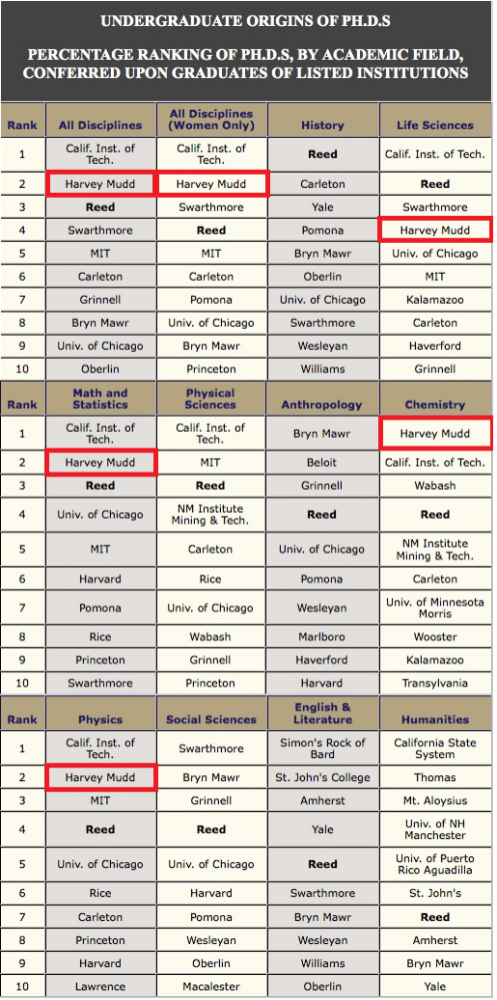 UNDERGRADUATE ORIGINS OF PH.D.S

PERCENTAGE RANKING OF PH.D.S, BY ACADEMIC FIELD, CONFERRED UPON GRADUATES OF LISTED INSTITUTIONS

| Rank | All Disciplines | All Disciplines (Women Only) | History | Life Sciences |
|---|---|---|---|---|
| 1 | Calif. Inst. of Tech. | Calif. Inst. of Tech. | Reed | Calif. Inst. of Tech. |
| 2 | Harvey Mudd | Harvey Mudd | Carleton | Reed |
| 3 | Reed | Swarthmore | Yale | Swarthmore |
| 4 | Swarthmore | Reed | Pomona | Harvey Mudd |
| 5 | MIT | MIT | Bryn Mawr | Univ. of Chicago |
| 6 | Carleton | Carleton | Oberlin | MIT |
| 7 | Grinnell | Pomona | Univ. of Chicago | Kalamazoo |
| 8 | Bryn Mawr | Univ. of Chicago | Swarthmore | Carleton |
| 9 | Univ. of Chicago | Bryn Mawr | Wesleyan | Haverford |
| 10 | Oberlin | Princeton | Williams | Grinnell |

| Rank | Math and Statistics | Physical Sciences | Anthropology | Chemistry |
|---|---|---|---|---|
| 1 | Calif. Inst. of Tech. | Calif. Inst. of Tech. | Bryn Mawr | Harvey Mudd |
| 2 | Harvey Mudd | MIT | Beloit | Calif. Inst. of Tech. |
| 3 | Reed | Reed | Grinnell | Wabash |
| 4 | Univ. of Chicago | NM Institute Mining & Tech. | Reed | Reed |
| 5 | MIT | Carleton | Univ. of Chicago | NM Institute Mining & Tech. |
| 6 | Harvard | Rice | Pomona | Carleton |
| 7 | Pomona | Univ. of Chicago | Wesleyan | Univ. of Minnesota Morris |
| 8 | Rice | Wabash | Marlboro | Wooster |
| 9 | Princeton | Grinnell | Haverford | Kalamazoo |
| 10 | Swarthmore | Princeton | Harvard | Transylvania |

| Rank | Physics | Social Sciences | English & Literature | Humanities |
|---|---|---|---|---|
| 1 | Calif. Inst. of Tech. | Swarthmore | Simon's Rock of Bard | California State System |
| 2 | Harvey Mudd | Bryn Mawr | St. John's College | Thomas |
| 3 | MIT | Grinnell | Amherst | Mt. Aloysius |
| 4 | Reed | Reed | Yale | Univ. of NH Manchester |
| 5 | Univ. of Chicago | Univ. of Chicago | Reed | Univ. of Puerto Rico Aguadilla |
| 6 | Rice | Harvard | Swarthmore | St. John's |
| 7 | Carleton | Pomona | Bryn Mawr | Reed |
| 8 | Princeton | Wesleyan | Wesleyan | Amherst |
| 9 | Harvard | Oberlin | Williams | Bryn Mawr |
| 10 | Lawrence | Macalester | Oberlin | Yale |